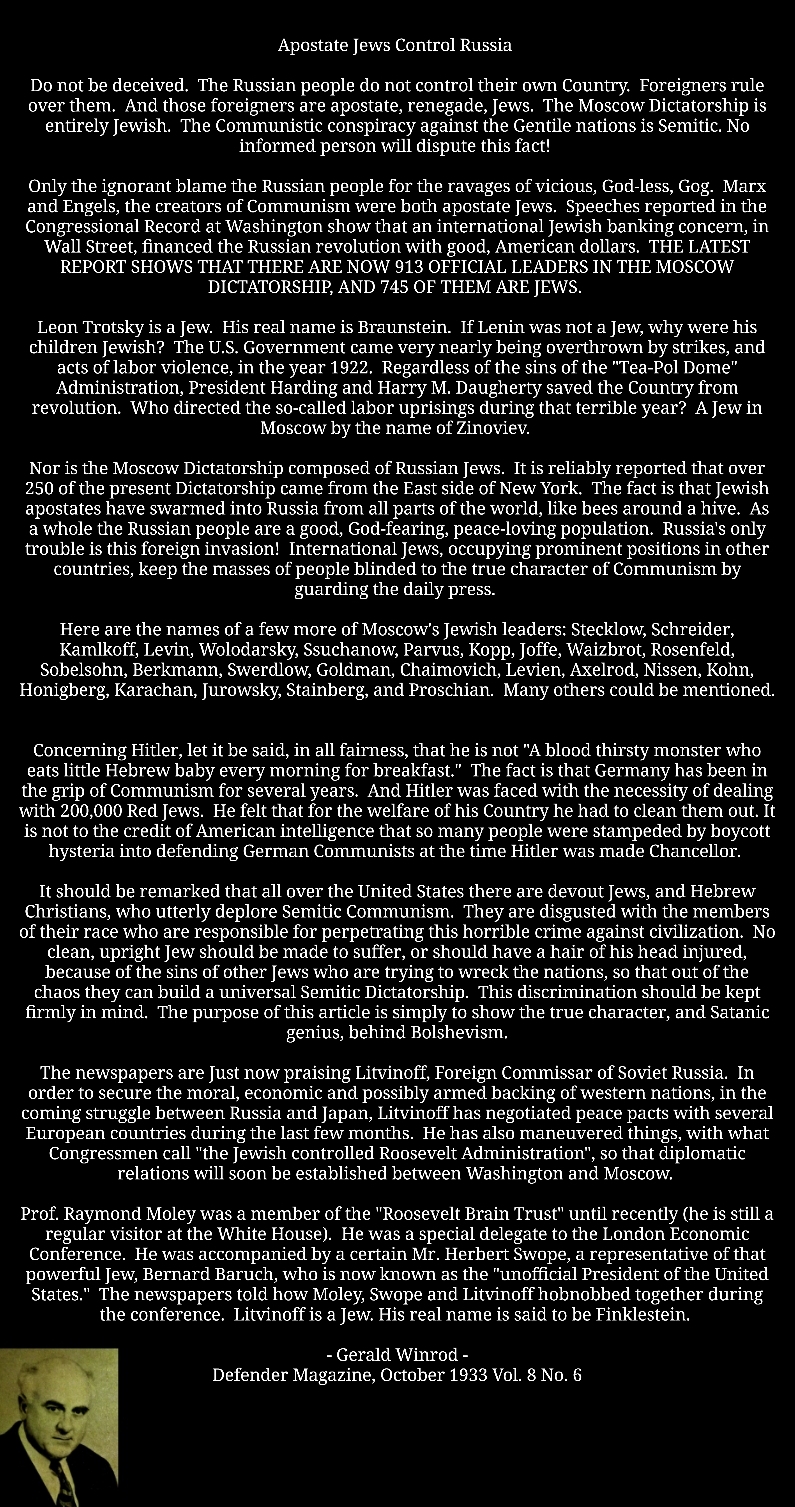 Apostate Jews Control Russia

Do not be deceived. The Russian people do not control their own Country. Foreigners rule over them. And those foreigners are apostate, renegade, Jews. The Moscow Dictatorship is entirely Jewish. The Communistic conspiracy against the Gentile nations is Semitic. No informed person will dispute this fact!

Only the ignorant blame the Russian people for the ravages of vicious, God-less, Gog. Marx and Engels, the creators of Communism were both apostate Jews. Speeches reported in the Congressional Record at Washington show that an international Jewish banking concern, in Wall Street, financed the Russian revolution with good, American dollars. THE LATEST REPORT SHOWS THAT THERE ARE NOW 913 OFFICIAL LEADERS IN THE MOSCOW DICTATORSHIP, AND 745 OF THEM ARE JEWS.

Leon Trotsky is a Jew. His real name is Braunstein. If Lenin was not a Jew, why were his children Jewish? The U.S. Government came very nearly being overthrown by strikes, and acts of labor violence, in the year 1922. Regardless of the sins of the "Tea-Pol Dome" Administration, President Harding and Harry M. Daugherty saved the Country from revolution. Who directed the so-called labor uprisings during that terrible year? A Jew in Moscow by the name of Zinoviev.

Nor is the Moscow Dictatorship composed of Russian Jews. It is reliably reported that over 250 of the present Dictatorship came from the East side of New York. The fact is that Jewish apostates have swarmed into Russia from all parts of the world, like bees around a hive. As a whole the Russian people are a good, God-fearing, peace-loving population. Russia's only trouble is this foreign invasion! International Jews, occupying prominent positions in other countries, keep the masses of people blinded to the true character of Communism by guarding the daily press.

Here are the names of a few more of Moscow's Jewish leaders: Stecklow, Schreider, Kamlkoff, Levin, Wolodarsky, Ssuchanow, Parvus, Kopp, Joffe, Waizbrot, Rosenfeld, Sobelsohn, Berkmann, Swerdlow, Goldman, Chaimovich, Levien, Axelrod, Nissen, Kohn, Honigberg, Karachan, Jurowsky, Stainberg, and Proschian. Many others could be mentioned.

Concerning Hitler, let it be said, in all fairness, that he is not "A blood thirsty monster who eats little Hebrew baby every morning for breakfast." The fact is that Germany has been in the grip of Communism for several years. And Hitler was faced with the necessity of dealing with 200,000 Red Jews. He felt that for the welfare of his Country he had to clean them out. It is not to the credit of American intelligence that so many people were stampeded by boycott hysteria into defending German Communists at the time Hitler was made Chancellor.

It should be remarked that all over the United States there are devout Jews, and Hebrew Christians, who utterly deplore Semitic Communism. They are disgusted with the members of their race who are responsible for perpetrating this horrible crime against civilization. No clean, upright Jew should be made to suffer, or should have a hair of his head injured, because of the sins of other Jews who are trying to wreck the nations, so that out of the chaos they can build a universal Semitic Dictatorship. This discrimination should be kept firmly in mind. The purpose of this article is simply to show the true character, and Satanic genius, behind Bolshevism.

The newspapers are Just now praising Litvinoff, Foreign Commissar of Soviet Russia. In order to secure the moral, economic and possibly armed backing of western nations, in the coming struggle between Russia and Japan, Litvinoff has negotiated peace pacts with several European countries during the last few months. He has also maneuvered things, with what Congressmen call "the Jewish controlled Roosevelt Administration", so that diplomatic relations will soon be established between Washington and Moscow.

Prof. Raymond Moley was a member of the "Roosevelt Brain Trust" until recently (he is still a regular visitor at the White House). He was a special delegate to the London Economic Conference. He was accompanied by a certain Mr. Herbert Swope, a representative of that powerful Jew, Bernard Baruch, who is now known as the "unofficial President of the United States." The newspapers told how Moley, Swope and Litvinoff hobnobbed together during the conference. Litvinoff is a Jew. His real name is said to be Finklestein.

- Gerald Winrod -
Defender Magazine, October 1933 Vol. 8 No. 6